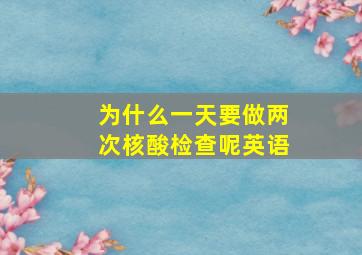 为什么一天要做两次核酸检查呢英语